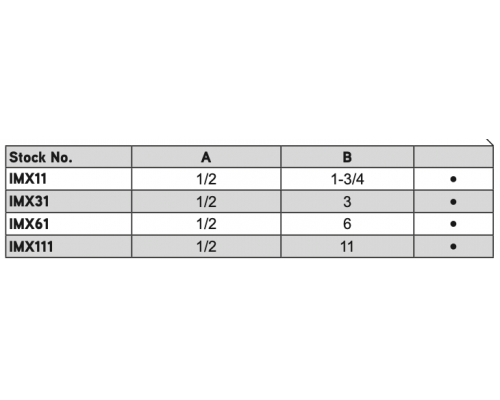 | Stock No. | A | B |  |
|---|---|---|---|
| IMX11 | 1/2 | 1-3/4 | • |
| IMX31 | 1/2 | 3 | • |
| IMX61 | 1/2 | 6 | • |
| IMX111 | 1/2 | 11 | • |